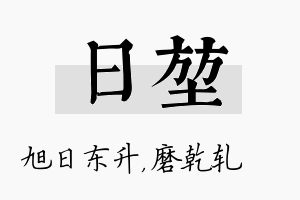 日堃

旭日东升,磨乾轧